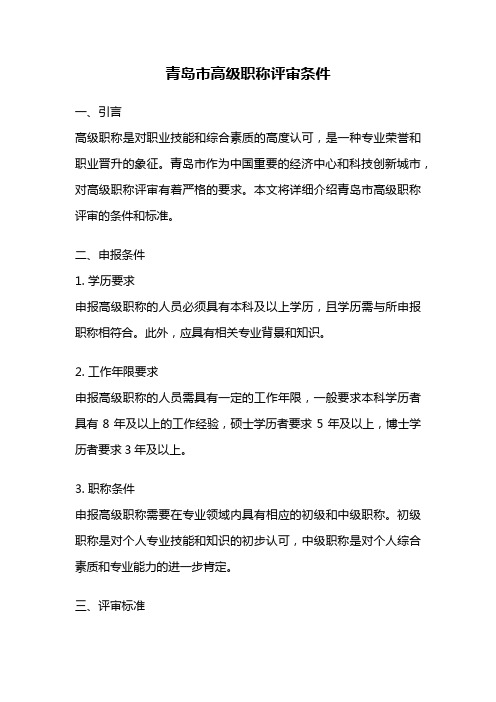 青岛市高级职称评审条件

一、引言

高级职称是对职业技能和综合素质的高度认可，是一种专业荣誉和职业晋升的象征。青岛市作为中国重要的经济中心和科技创新城市，对高级职称评审有着严格的要求。本文将详细介绍青岛市高级职称评审的条件和标准。

二、申报条件

1. 学历要求

申报高级职称的人员必须具有本科及以上学历，且学历需与所申报职称相符合。此外，应具有相关专业背景和知识。

2. 工作年限要求

申报高级职称的人员需具有一定的工作年限，一般要求本科学历者具有 8 年及以上的工作经验，硕士学历者要求 5 年及以上，博士学历者要求 3 年及以上。

3. 职称条件

申报高级职称需要在专业领域内具有相应的初级和中级职称。初级职称是对个人专业技能和知识的初步认可，中级职称是对个人综合素质和专业能力的进一步肯定。

三、评审标准